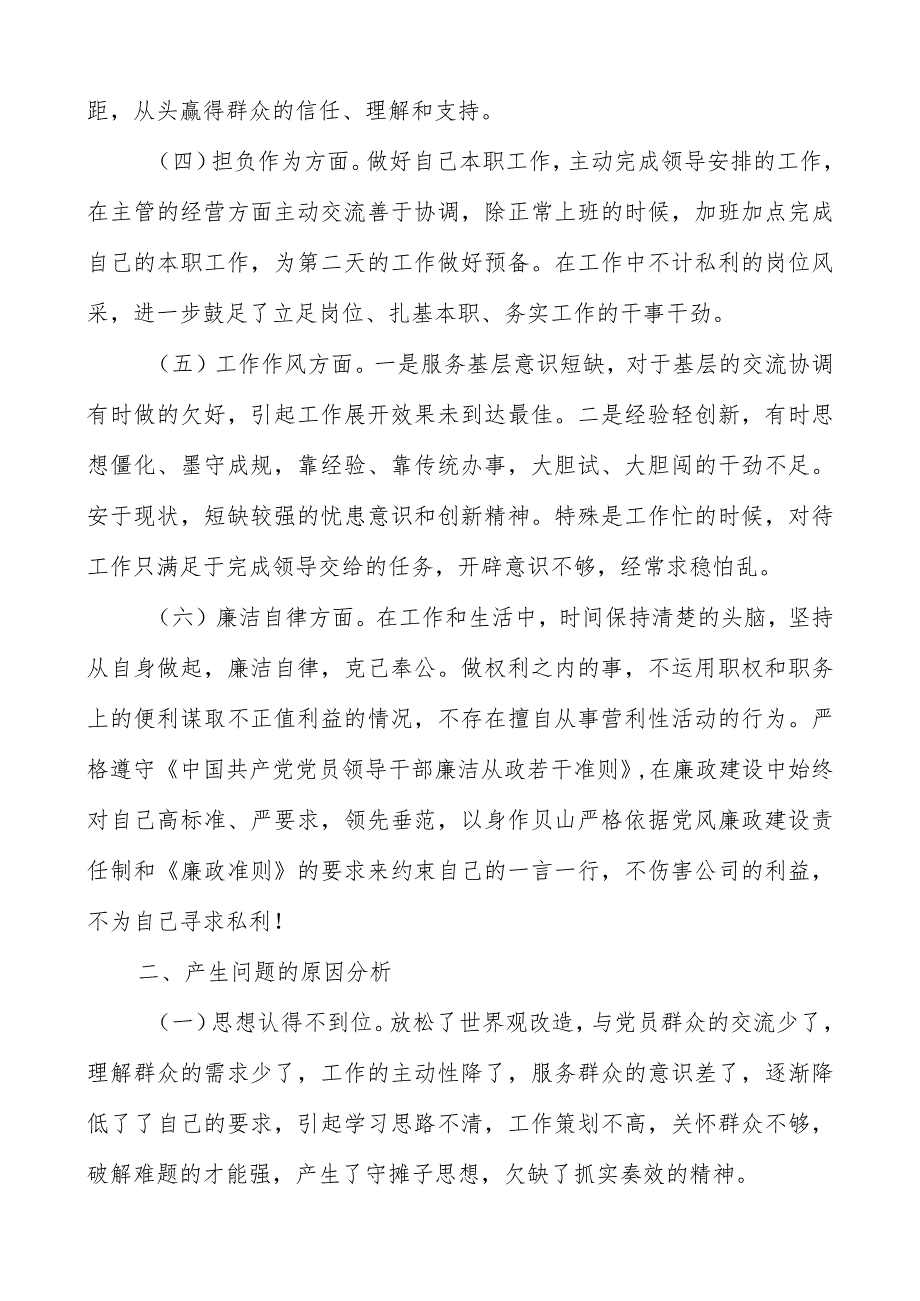 距，从头赢得群众的信任、理解和支持。

（四）担负作为方面。做好自己本职工作，主动完成领导安排的工作，在主管的经营方面主动交流善于协调，除正常上班的时候，加班加点完成自己的本职工作，为第二天的工作做好预备。在工作中不计私利的岗位风采，进一步鼓足了立足岗位、扎基本职、务实工作的干事干劲。

（五）工作作风方面。一是服务基层意识短缺，对于基层的交流协调有时做的欠好，引起工作展开效果未到达最佳。二是经验轻创新，有时思想僵化、墨守成规，靠经验、靠传统办事，大胆试、大胆闯的干劲不足。安于现状，短缺较强的忧患意识和创新精神。特殊是工作忙的时候，对待工作只满足于完成领导交给的任务，开辟意识不够，经常求稳怕乱。

（六）廉洁自律方面。在工作和生活中，时间保持清楚的头脑，坚持从自身做起，廉洁自律，克己奉公。做权利之内的事，不运用职权和职务上的便利谋取不正值利益的情况，不存在擅自从事营利性活动的行为。严格遵守《中国共产党党员领导干部廉洁从政若干准则》,在廉政建设中始终对自己高标准、严要求，领先垂范，以身作贝山严格依据党风廉政建设责任制和《廉政准则》的要求来约束自己的一言一行，不伤害公司的利益，不为自己寻求私利！

二、产生问题的原因分析

（一）思想认得不到位。放松了世界观改造，与党员群众的交流少了，理解群众的需求少了，工作的主动性降了，服务群众的意识差了，逐渐降低了了自己的要求，引起学习思路不清，工作策划不高，关怀群众不够，破解难题的才能强，产生了守摊子思想，欠缺了抓实奏效的精神。